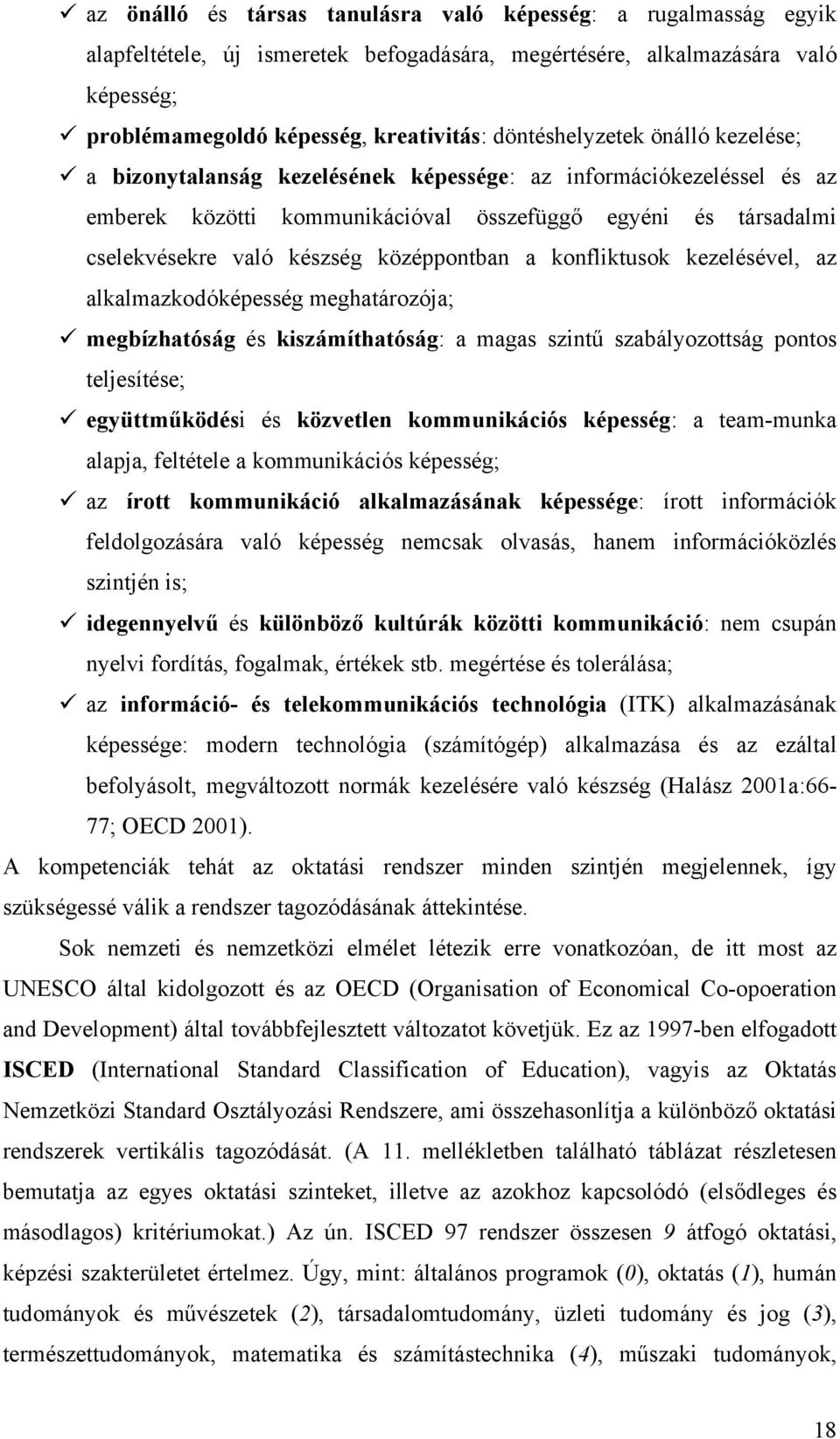 ✓ az önálló és társas tanulásra való képesség: a rugalmasság egyik alapfeltétele, új ismeretek befogadására, megértésére, alkalmazására való képesség;

✓ problémamegoldó képesség, kreativitás: döntéshelyzetek önálló kezelése;

✓ a bizonytalanság kezelésének képessége: az információkezeléssel és az emberek közötti kommunikációval összefüggő egyéni és társadalmi cselekvésekre való készség középpontban a konfliktusok kezelésével, az alkalmazkodóképesség meghatározója;

✓ megbízhatóság és kiszámíthatóság: a magas szintű szabályozottság pontos teljesítése;

✓ együttműködési és közvetlen kommunikációs képesség: a team-munka alapja, feltétele a kommunikációs képesség;

✓ az írott kommunikáció alkalmazásának képessége: írott információk feldolgozására való képesség nemcsak olvasás, hanem információközlés szintjén is;

✓ idegennyelvű és különböző kultúrák közötti kommunikáció: nem csupán nyelvi fordítás, fogalmak, értékek stb. megértése és tolerálása;

✓ az információ- és telekommunikációs technológia (ITK) alkalmazásának képessége: modern technológia (számítógép) alkalmazása és az ezáltal befolyásolt, megváltozott normák kezelésére való készség (Halász 2001a:66-77; OECD 2001).

A kompetenciák tehát az oktatási rendszer minden szintjén megjelennek, így szükségessé válik a rendszer tagozódásának áttekintése.

Sok nemzeti és nemzetközi elmélet létezik erre vonatkozóan, de itt most az UNESCO által kidolgozott és az OECD (Organisation of Economical Co-opoeration and Development) által továbbfejlesztett változatot követjük. Ez az 1997-ben elfogadott ISCED (International Standard Classification of Education), vagyis az Oktatás Nemzetközi Standard Osztályozási Rendszere, ami összehasonlítja a különböző oktatási rendszerek vertikális tagozódását. (A 11. mellékletben található táblázat részletesen bemutatja az egyes oktatási szinteket, illetve az azokhoz kapcsolódó (elsődleges és másodlagos) kritériumokat.) Az ún. ISCED 97 rendszer összesen 9 átfogó oktatási, képzési szakterületet értelmez. Úgy, mint: általános programok (0), oktatás (1), humán tudományok és művészetek (2), társadalomtudomány, üzleti tudomány és jog (3), természettudományok, matematika és számítástechnika (4), műszaki tudományok,

18